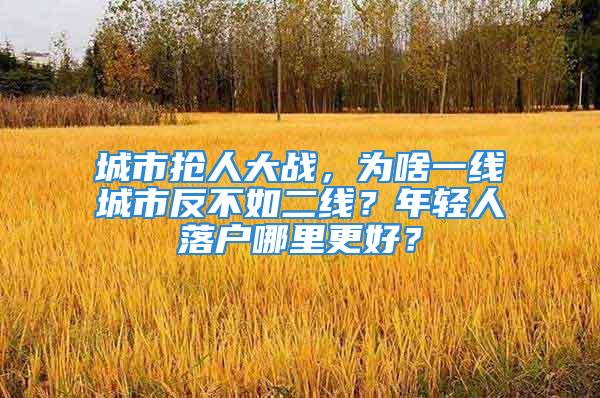 城市抢人大战，为啥一线城市反不如二线？年轻人落户哪里更好？